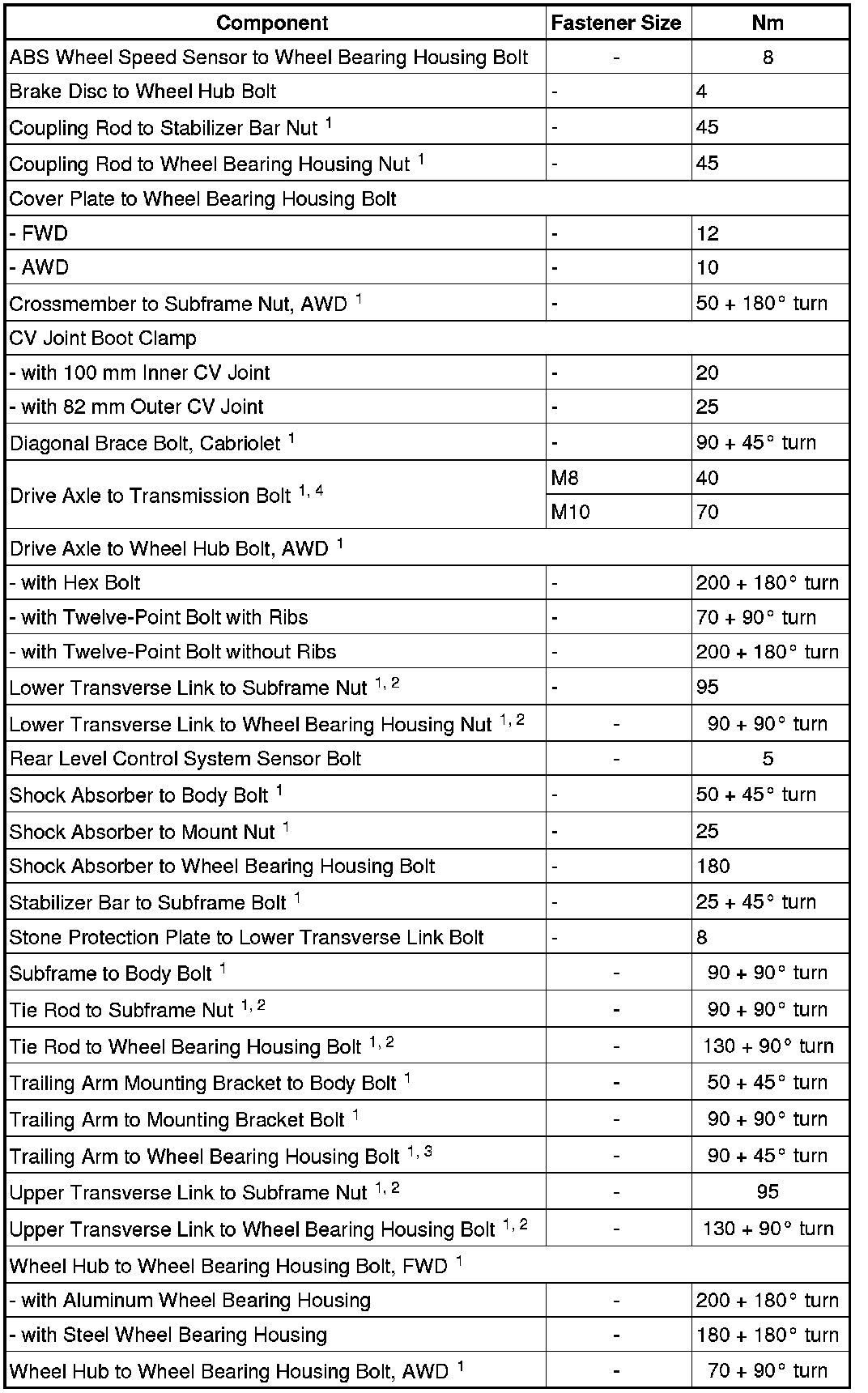 | Component | Fastener Size | Nm |
|---|---|---|
| ABS Wheel Speed Sensor to Wheel Bearing Housing Bolt | - | 8 |
| Brake Disc to Wheel Hub Bolt | - | 4 |
| Coupling Rod to Stabilizer Bar Nut $^{1}$ | - | 45 |
| Coupling Rod to Wheel Bearing Housing Nut $^{1}$ | - | 45 |
| Cover Plate to Wheel Bearing Housing Bolt | | |
| - FWD | - | 12 |
| - AWD | - | 10 |
| Crossmember to Subframe Nut, AWD $^{1}$ | - | 50 + 180° turn |
| CV Joint Boot Clamp | | |
| - with 100 mm Inner CV Joint | - | 20 |
| - with 82 mm Outer CV Joint | - | 25 |
| Diagonal Brace Bolt, Cabriolet $^{1}$ | - | 90 + 45° turn |
| Drive Axle to Transmission Bolt $^{1, 4}$ | M8 | 40 |
| | M10 | 70 |
| Drive Axle to Wheel Hub Bolt, AWD $^{1}$ | | |
| - with Hex Bolt | - | 200 + 180° turn |
| - with Twelve-Point Bolt with Ribs | - | 70 + 90° turn |
| - with Twelve-Point Bolt without Ribs | - | 200 + 180° turn |
| Lower Transverse Link to Subframe Nut $^{1, 2}$ | - | 95 |
| Lower Transverse Link to Wheel Bearing Housing Nut $^{1, 2}$ | - | 90 + 90° turn |
| Rear Level Control System Sensor Bolt | - | 5 |
| Shock Absorber to Body Bolt $^{1}$ | - | 50 + 45° turn |
| Shock Absorber to Mount Nut $^{1}$ | - | 25 |
| Shock Absorber to Wheel Bearing Housing Bolt | - | 180 |
| Stabilizer Bar to Subframe Bolt $^{1}$ | - | 25 + 45° turn |
| Stone Protection Plate to Lower Transverse Link Bolt | - | 8 |
| Subframe to Body Bolt $^{1}$ | - | 90 + 90° turn |
| Tie Rod to Subframe Nut $^{1, 2}$ | - | 90 + 90° turn |
| Tie Rod to Wheel Bearing Housing Bolt $^{1, 2}$ | - | 130 + 90° turn |
| Trailing Arm Mounting Bracket to Body Bolt $^{1}$ | - | 50 + 45° turn |
| Trailing Arm to Mounting Bracket Bolt $^{1}$ | - | 90 + 90° turn |
| Trailing Arm to Wheel Bearing Housing Bolt $^{1, 3}$ | - | 90 + 45° turn |
| Upper Transverse Link to Subframe Nut $^{1, 2}$ | - | 95 |
| Upper Transverse Link to Wheel Bearing Housing Bolt $^{1, 2}$ | - | 130 + 90° turn |
| Wheel Hub to Wheel Bearing Housing Bolt, FWD $^{1}$ | | |
| - with Aluminum Wheel Bearing Housing | - | 200 + 180° turn |
| - with Steel Wheel Bearing Housing | - | 180 + 180° turn |
| Wheel Hub to Wheel Bearing Housing Bolt, AWD $^{1}$ | - | 70 + 90° turn |